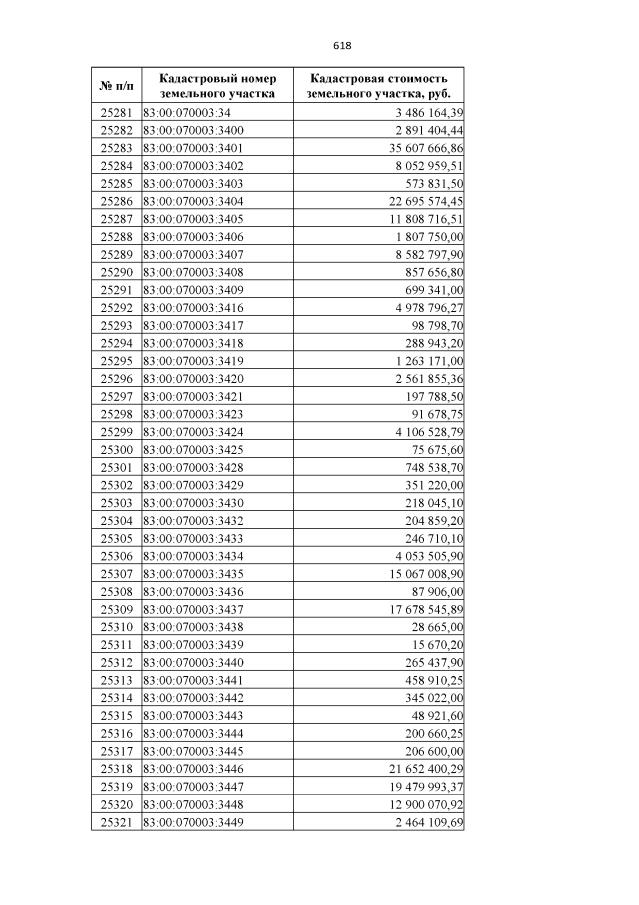 618

| № п/п | Кадастровый номер земельного участка | Кадастровая стоимость земельного участка, руб. |
|---|---|---|
| 25281 | 83:00:070003:34 | 3 486 164,39 |
| 25282 | 83:00:070003:3400 | 2 891 404,44 |
| 25283 | 83:00:070003:3401 | 35 607 666,86 |
| 25284 | 83:00:070003:3402 | 8 052 959,51 |
| 25285 | 83:00:070003:3403 | 573 831,50 |
| 25286 | 83:00:070003:3404 | 22 695 574,45 |
| 25287 | 83:00:070003:3405 | 11 808 716,51 |
| 25288 | 83:00:070003:3406 | 1 807 750,00 |
| 25289 | 83:00:070003:3407 | 8 582 797,90 |
| 25290 | 83:00:070003:3408 | 857 656,80 |
| 25291 | 83:00:070003:3409 | 699 341,00 |
| 25292 | 83:00:070003:3416 | 4 978 796,27 |
| 25293 | 83:00:070003:3417 | 98 798,70 |
| 25294 | 83:00:070003:3418 | 288 943,20 |
| 25295 | 83:00:070003:3419 | 1 263 171,00 |
| 25296 | 83:00:070003:3420 | 2 561 855,36 |
| 25297 | 83:00:070003:3421 | 197 788,50 |
| 25298 | 83:00:070003:3423 | 91 678,75 |
| 25299 | 83:00:070003:3424 | 4 106 528,79 |
| 25300 | 83:00:070003:3425 | 75 675,60 |
| 25301 | 83:00:070003:3428 | 748 538,70 |
| 25302 | 83:00:070003:3429 | 351 220,00 |
| 25303 | 83:00:070003:3430 | 218 045,10 |
| 25304 | 83:00:070003:3432 | 204 859,20 |
| 25305 | 83:00:070003:3433 | 246 710,10 |
| 25306 | 83:00:070003:3434 | 4 053 505,90 |
| 25307 | 83:00:070003:3435 | 15 067 008,90 |
| 25308 | 83:00:070003:3436 | 87 906,00 |
| 25309 | 83:00:070003:3437 | 17 678 545,89 |
| 25310 | 83:00:070003:3438 | 28 665,00 |
| 25311 | 83:00:070003:3439 | 15 670,20 |
| 25312 | 83:00:070003:3440 | 265 437,90 |
| 25313 | 83:00:070003:3441 | 458 910,25 |
| 25314 | 83:00:070003:3442 | 345 022,00 |
| 25315 | 83:00:070003:3443 | 48 921,60 |
| 25316 | 83:00:070003:3444 | 200 660,25 |
| 25317 | 83:00:070003:3445 | 206 600,00 |
| 25318 | 83:00:070003:3446 | 21 652 400,29 |
| 25319 | 83:00:070003:3447 | 19 479 993,37 |
| 25320 | 83:00:070003:3448 | 12 900 070,92 |
| 25321 | 83:00:070003:3449 | 2 464 109,69 |